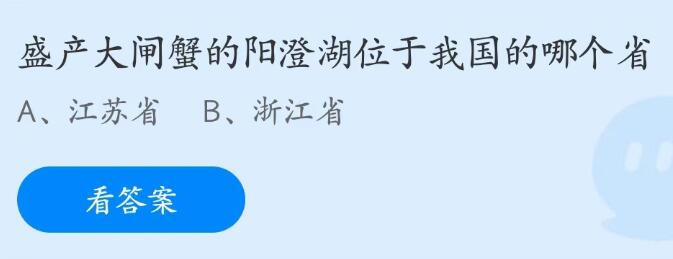 盛产大闸蟹的阳澄湖位于我国的哪个省

A、江苏省　B、浙江省

看答案